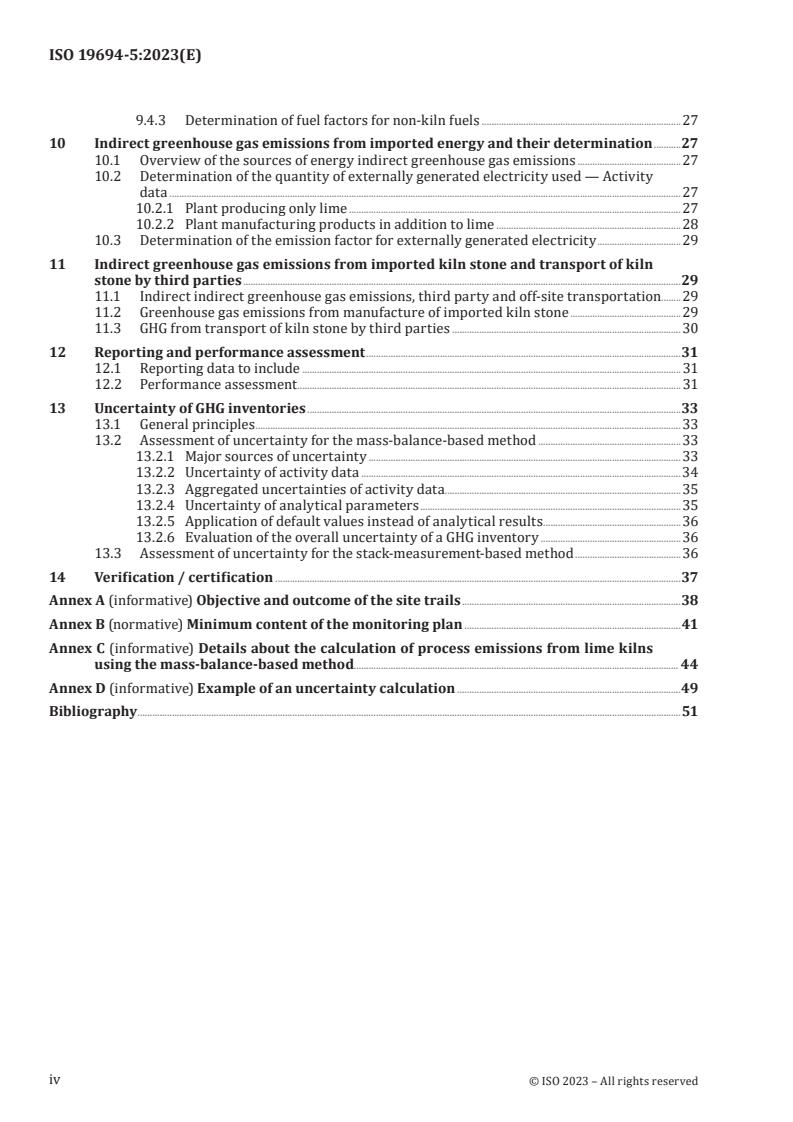 ISO 19694-5:2023(E)

9.4.3 Determination of fuel factors for non-kiln fuels 27

10 Indirect greenhouse gas emissions from imported energy and their determination 27
10.1 Overview of the sources of energy indirect greenhouse gas emissions 27
10.2 Determination of the quantity of externally generated electricity used — Activity data 27
10.2.1 Plant producing only lime 27
10.2.2 Plant manufacturing products in addition to lime 28
10.3 Determination of the emission factor for externally generated electricity 29

11 Indirect greenhouse gas emissions from imported kiln stone and transport of kiln stone by third parties 29
11.1 Indirect indirect greenhouse gas emissions, third party and off-site transportation 29
11.2 Greenhouse gas emissions from manufacture of imported kiln stone 29
11.3 GHG from transport of kiln stone by third parties 30

12 Reporting and performance assessment 31
12.1 Reporting data to include 31
12.2 Performance assessment 31

13 Uncertainty of GHG inventories 33
13.1 General principles 33
13.2 Assessment of uncertainty for the mass-balance-based method 33
13.2.1 Major sources of uncertainty 33
13.2.2 Uncertainty of activity data 34
13.2.3 Aggregated uncertainties of activity data 35
13.2.4 Uncertainty of analytical parameters 35
13.2.5 Application of default values instead of analytical results 36
13.2.6 Evaluation of the overall uncertainty of a GHG inventory 36
13.3 Assessment of uncertainty for the stack-measurement-based method 36

14 Verification / certification 37

Annex A (informative) Objective and outcome of the site trails 38

Annex B (normative) Minimum content of the monitoring plan 41

Annex C (informative) Details about the calculation of process emissions from lime kilns using the mass-balance-based method 44

Annex D (informative) Example of an uncertainty calculation 49

Bibliography 51

iv © ISO 2023 – All rights reserved